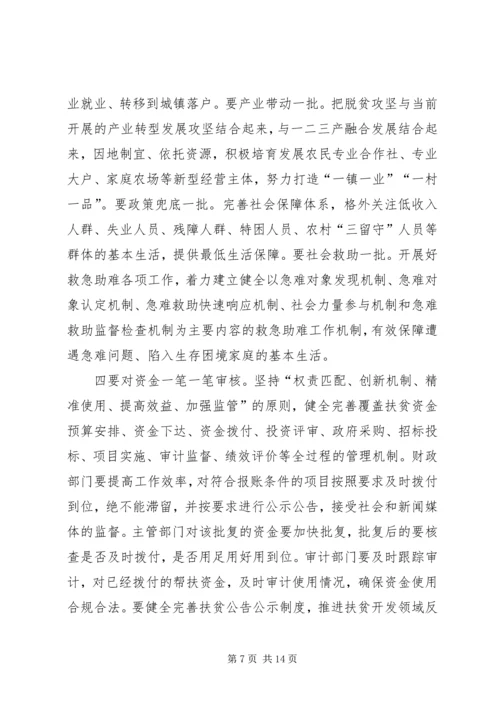 业就业、转移到城镇落户。要产业带动一批。把脱贫攻坚与当前开展的产业转型发展攻坚结合起来，与一二三产融合发展结合起来，因地制宜、依托资源，积极培育发展农民专业合作社、专业大户、家庭农场等新型经营主体，努力打造“一镇一业”“一村一品”。要政策兜底一批。完善社会保障体系，格外关注低收入人群、失业人员、残障人群、特困人员、农村“三留守”人员等群体的基本生活，提供最低生活保障。要社会救助一批。开展好救急助难各项工作，着力建立健全以急难对象发现机制、急难对象认定机制、急难救助快速响应机制、社会力量参与机制和急难救助监督检查机制为主要内容的救急助难工作机制，有效保障遭遇急难问题、陷入生存困境家庭的基本生活。

四要对资金一笔一笔审核。坚持“权责匹配、创新机制、精准使用、提高效益、加强监管”的原则，健全完善覆盖扶贫资金预算安排、资金下达、资金拨付、投资评审、政府采购、招标投标、项目实施、审计监督、绩效评价等全过程的管理机制。财政部门要提高工作效率，对符合报账条件的项目按照要求及时拨付到位，绝不能滞留，并按要求进行公示公告，接受社会和新闻媒体的监督。主管部门对该批复的资金要加快批复，批复后的要核查是否及时拨付，是否用足用好用到位。审计部门要及时跟踪审计，对已经拨付的帮扶资金，及时审计使用情况，确保资金使用合规合法。要健全完善扶贫公告公示制度，推进扶贫开发领域反

第 7 页 共 14 页